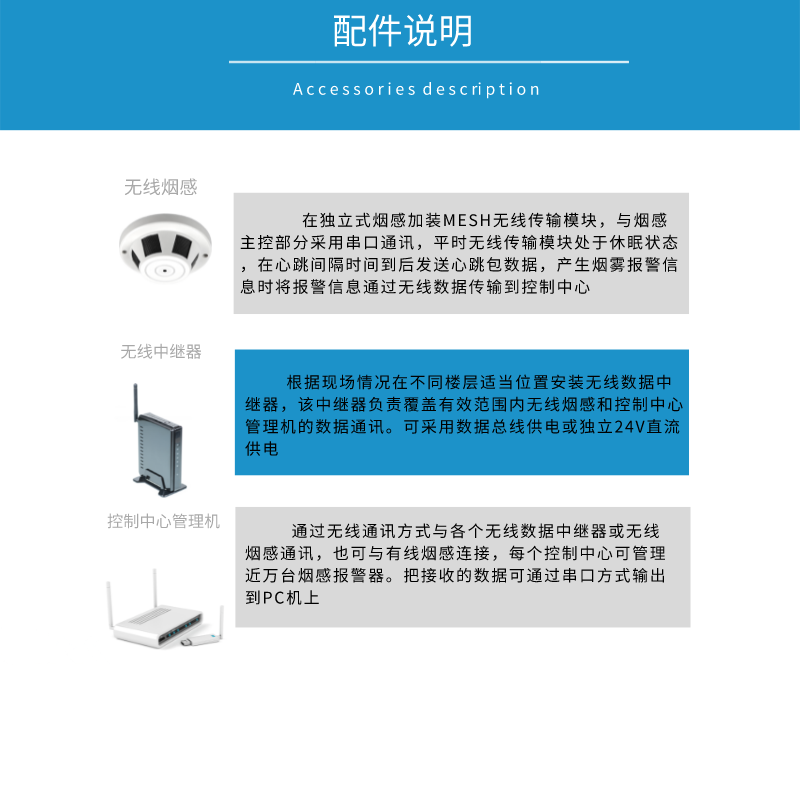 配件说明

Accessories description

无线烟感

在独立式烟感加装MESH无线传输模块，与烟感主控部分采用串口通讯，平时无线传输模块处于休眠状态，在心跳间隔时间到后发送心跳包数据，产生烟雾报警信息时将报警信息通过无线数据传输到控制中心

无线中继器

根据现场情况在不同楼层适当位置安装无线数据中继器，该中继器负责覆盖有效范围内无线烟感和控制中心管理机的数据通讯。可采用数据总线供电或独立24V直流供电

控制中心管理机

通过无线通讯方式与各个无线数据中继器或无线烟感通讯，也可与有线烟感连接，每个控制中心可管理近万台烟感报警器。把接收的数据可通过串口方式输出到PC机上